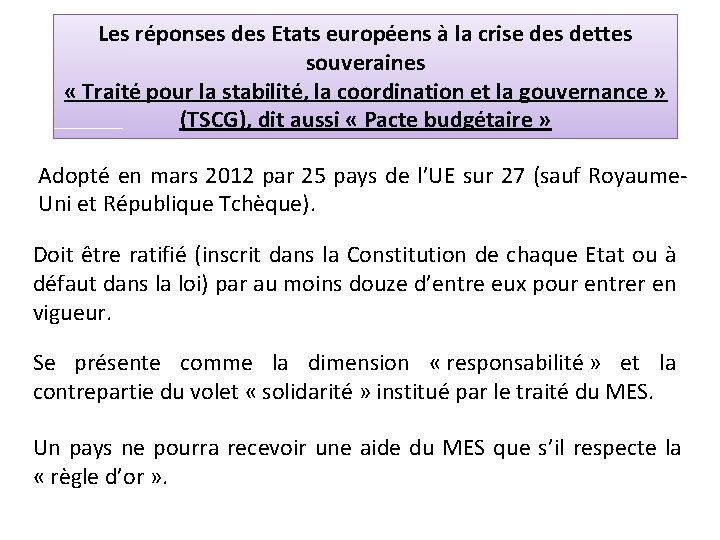 Les réponses des Etats européens à la crise des dettes souveraines
« Traité pour la stabilité, la coordination et la gouvernance » (TSCG), dit aussi « Pacte budgétaire »

Adopté en mars 2012 par 25 pays de l'UE sur 27 (sauf Royaume-Uni et République Tchèque).

Doit être ratifié (inscrit dans la Constitution de chaque Etat ou à défaut dans la loi) par au moins douze d'entre eux pour entrer en vigueur.

Se présente comme la dimension « responsabilité » et la contrepartie du volet « solidarité » institué par le traité du MES.

Un pays ne pourra recevoir une aide du MES que s'il respecte la « règle d'or ».